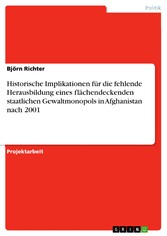 Politik

Björn Richter

Historische Implikationen für die fehlende Herausbildung eines flächendeckenden staatlichen Gewaltmonopols in Afghanistan nach 2001

Projektarbeit

GRIN